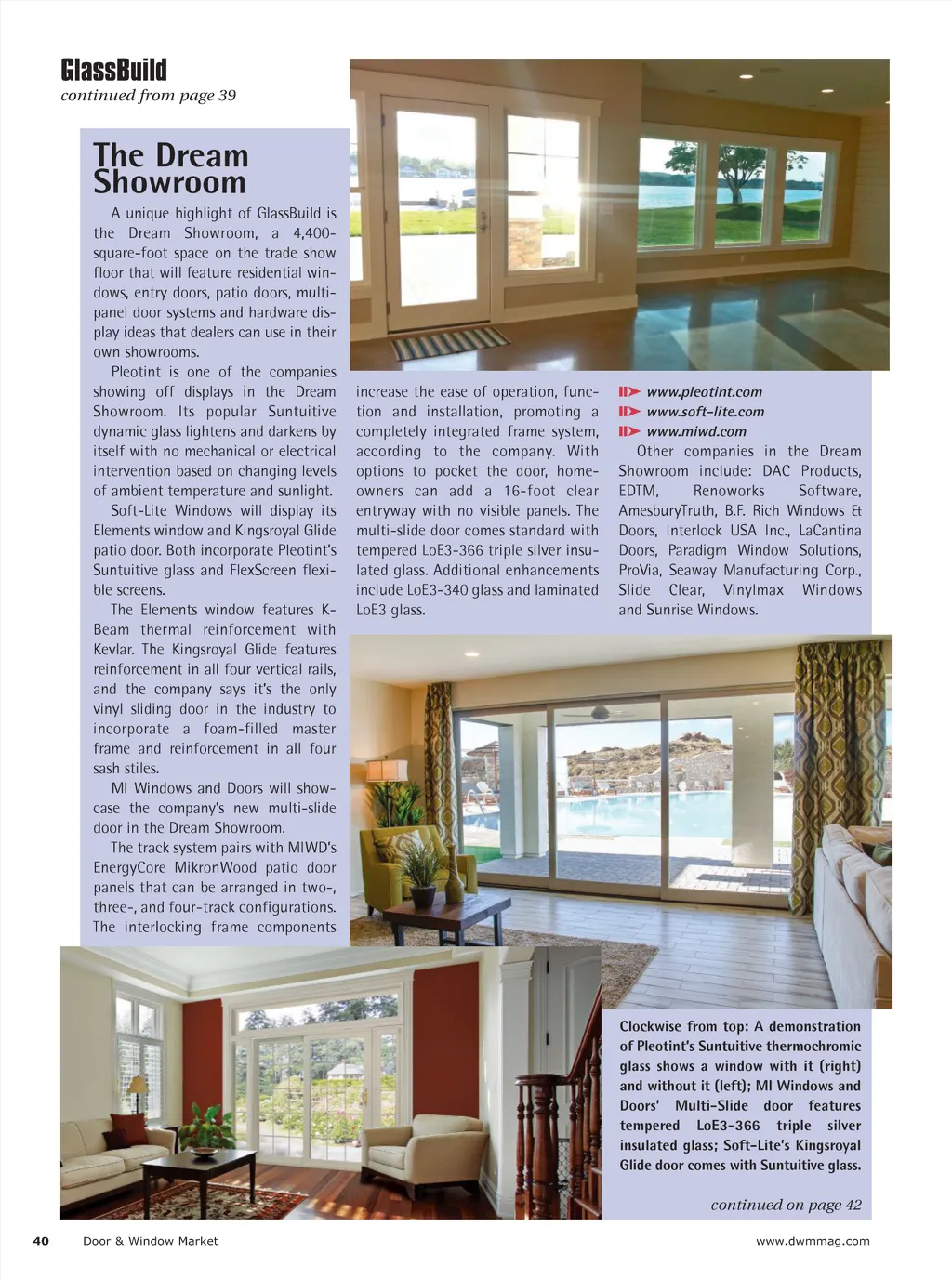 GlassBuild
continued from page 39

The Dream Showroom

A unique highlight of GlassBuild is the Dream Showroom, a 4,400-square-foot space on the trade show floor that will feature residential windows, entry doors, patio doors, multi-panel door systems and hardware display ideas that dealers can use in their own showrooms.

Pleotint is one of the companies showing off displays in the Dream Showroom. Its popular Suntuitive dynamic glass lightens and darkens by itself with no mechanical or electrical intervention based on changing levels of ambient temperature and sunlight.

Soft-Lite Windows will display its Elements window and Kingsroyal Glide patio door. Both incorporate Pleotint's Suntuitive glass and FlexScreen flexible screens.

The Elements window features K-Beam thermal reinforcement with Kevlar. The Kingsroyal Glide features reinforcement in all four vertical rails, and the company says it's the only vinyl sliding door in the industry to incorporate a foam-filled master frame and reinforcement in all four sash stiles.

MI Windows and Doors will showcase the company's new multi-slide door in the Dream Showroom.

The track system pairs with MIWD's EnergyCore MikronWood patio door panels that can be arranged in two-, three-, and four-track configurations. The interlocking frame components increase the ease of operation, function and installation, promoting a completely integrated frame system, according to the company. With options to pocket the door, homeowners can add a 16-foot clear entryway with no visible panels. The multi-slide door comes standard with tempered LoE3-366 triple silver insulated glass. Additional enhancements include LoE3-340 glass and laminated LoE3 glass.

www.pleotint.com
www.soft-lite.com
www.miwd.com

Other companies in the Dream Showroom include: DAC Products, EDTM, Renoworks Software, AmesburyTruth, B.F. Rich Windows & Doors, Interlock USA Inc., LaCantina Doors, Paradigm Window Solutions, ProVia, Seaway Manufacturing Corp., Slide Clear, Vinylmax Windows and Sunrise Windows.

Clockwise from top: A demonstration of Pleotint's Suntuitive thermochromic glass shows a window with it (right) and without it (left); MI Windows and Doors' Multi-Slide door features tempered LoE3-366 triple silver insulated glass; Soft-Lite's Kingsroyal Glide door comes with Suntuitive glass.

continued on page 42

40 Door & Window Market www.dwmmag.com